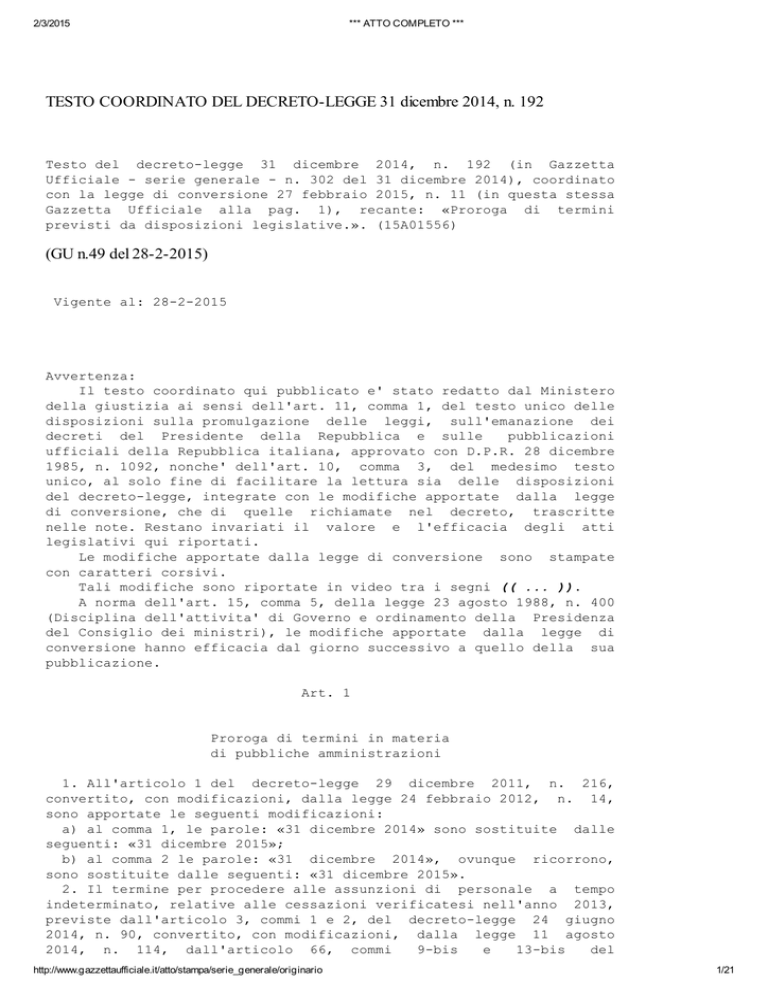 2/3/2015 *** ATTO COMPLETO ***

TESTO COORDINATO DEL DECRETO-LEGGE 31 dicembre 2014, n. 192

Testo del decreto-legge 31 dicembre 2014, n. 192 (in Gazzetta Ufficiale - serie generale - n. 302 del 31 dicembre 2014), coordinato con la legge di conversione 27 febbraio 2015, n. 11 (in questa stessa Gazzetta Ufficiale alla pag. 1), recante: «Proroga di termini previsti da disposizioni legislative.». (15A01556)

(GU n.49 del 28-2-2015)

Vigente al: 28-2-2015

Avvertenza:
Il testo coordinato qui pubblicato e' stato redatto dal Ministero della giustizia ai sensi dell'art. 11, comma 1, del testo unico delle disposizioni sulla promulgazione delle leggi, sull'emanazione dei decreti del Presidente della Repubblica e sulle pubblicazioni ufficiali della Repubblica italiana, approvato con D.P.R. 28 dicembre 1985, n. 1092, nonche' dell'art. 10, comma 3, del medesimo testo unico, al solo fine di facilitare la lettura sia delle disposizioni del decreto-legge, integrate con le modifiche apportate dalla legge di conversione, che di quelle richiamate nel decreto, trascritte nelle note. Restano invariati il valore e l'efficacia degli atti legislativi qui riportati.
Le modifiche apportate dalla legge di conversione sono stampate con caratteri corsivi.
Tali modifiche sono riportate in video tra i segni (( ... )).
A norma dell'art. 15, comma 5, della legge 23 agosto 1988, n. 400 (Disciplina dell'attivita' di Governo e ordinamento della Presidenza del Consiglio dei ministri), le modifiche apportate dalla legge di conversione hanno efficacia dal giorno successivo a quello della sua pubblicazione.

Art. 1

Proroga di termini in materia di pubbliche amministrazioni

1. All'articolo 1 del decreto-legge 29 dicembre 2011, n. 216, convertito, con modificazioni, dalla legge 24 febbraio 2012, n. 14, sono apportate le seguenti modificazioni:
a) al comma 1, le parole: «31 dicembre 2014» sono sostituite dalle seguenti: «31 dicembre 2015»;
b) al comma 2 le parole: «31 dicembre 2014», ovunque ricorrono, sono sostituite dalle seguenti: «31 dicembre 2015».
2. Il termine per procedere alle assunzioni di personale a tempo indeterminato, relative alle cessazioni verificatesi nell'anno 2013, previste dall'articolo 3, commi 1 e 2, del decreto-legge 24 giugno 2014, n. 90, convertito, con modificazioni, dalla legge 11 agosto 2014, n. 114, dall'articolo 66, commi 9-bis e 13-bis del

http://www.gazzettaufficiale.it/atto/stampa/serie_generale/originario 1/21